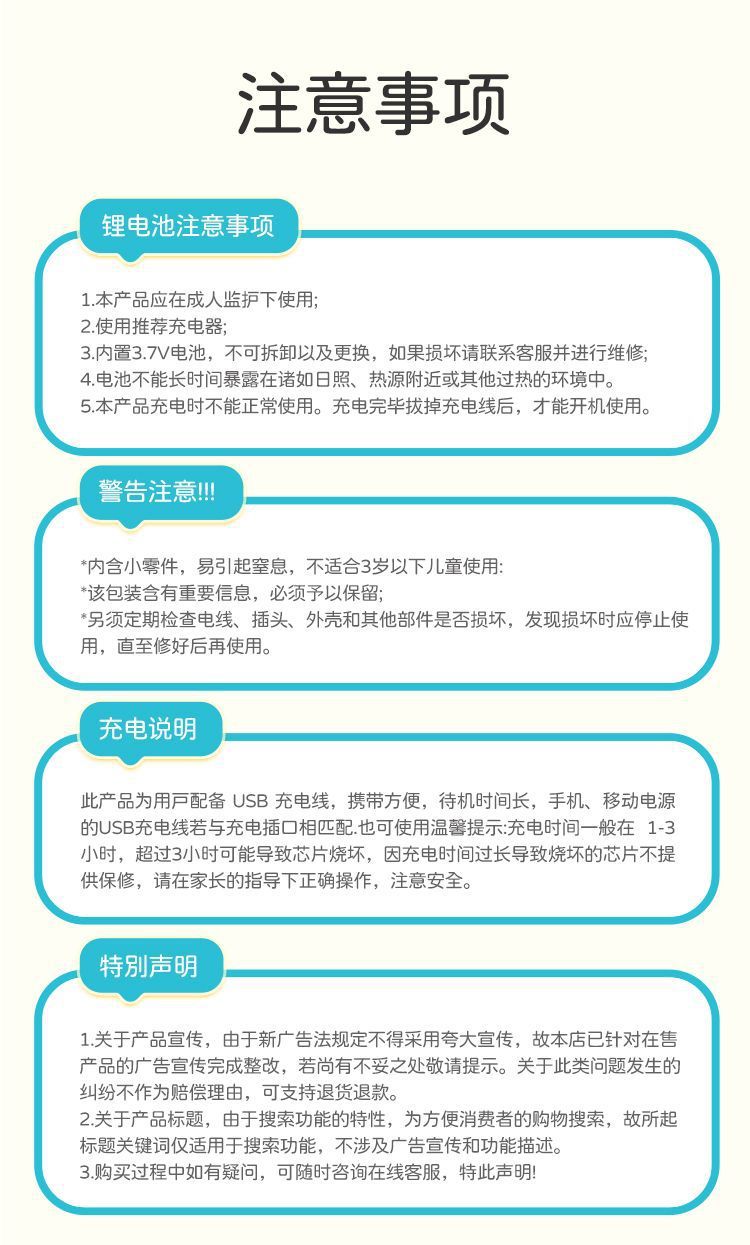 注意事项

锂电池注意事项

1.本产品应在成人监护下使用;
2.使用推荐充电器;
3.内置3.7V电池，不可拆卸以及更换，如果损坏请联系客服并进行维修;
4.电池不能长时间暴露在诸如日照、热源附近或其他过热的环境中。
5.本产品充电时不能正常使用。充电完毕拔掉充电线后，才能开机使用。

警告注意!!!

*内含小零件，易引起窒息，不适合3岁以下儿童使用:
*该包装含有重要信息，必须予以保留;
*另须定期检查电线、插头、外壳和其他部件是否损坏，发现损坏时应停止使用，直至修好后再使用。

充电说明

此产品为用戶配备 USB 充电线，携带方便，待机时间长，手机、移动电源的USB充电线若与充电插口相匹配.也可使用温馨提示:充电时间一般在 1-3小时，超过3小时可能导致芯片烧坏，因充电时间过长导致烧坏的芯片不提供保修，请在家长的指导下正确操作，注意安全。

特别声明

1.关于产品宣传，由于新广告法规定不得采用夸大宣传，故本店已针对在售产品的广告宣传完成整改，若尚有不妥之处敬请提示。关于此类问题发生的纠纷不作为赔偿理由，可支持退货退款。
2.关于产品标题，由于搜索功能的特性，为方便消费者的购物搜索，故所起标题关键词仅适用于搜索功能，不涉及广告宣传和功能描述。
3.购买过程中如有疑问，可随时咨询在线客服，特此声明!